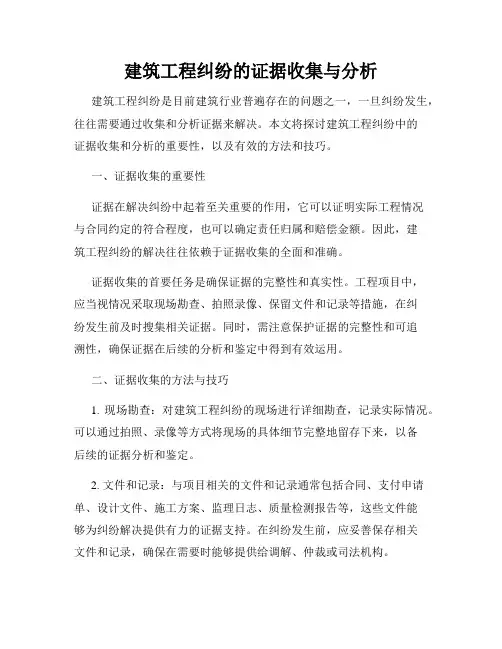 建筑工程纠纷的证据收集与分析

建筑工程纠纷是目前建筑行业普遍存在的问题之一，一旦纠纷发生，往往需要通过收集和分析证据来解决。本文将探讨建筑工程纠纷中的证据收集和分析的重要性，以及有效的方法和技巧。

一、证据收集的重要性

证据在解决纠纷中起着至关重要的作用，它可以证明实际工程情况与合同约定的符合程度，也可以确定责任归属和赔偿金额。因此，建筑工程纠纷的解决往往依赖于证据收集的全面和准确。

证据收集的首要任务是确保证据的完整性和真实性。工程项目中，应当视情况采取现场勘查、拍照录像、保留文件和记录等措施，在纠纷发生前及时搜集相关证据。同时，需注意保护证据的完整性和可追溯性，确保证据在后续的分析和鉴定中得到有效运用。

二、证据收集的方法与技巧

1. 现场勘查：对建筑工程纠纷的现场进行详细勘查，记录实际情况。可以通过拍照、录像等方式将现场的具体细节完整地留存下来，以备后续的证据分析和鉴定。

2. 文件和记录：与项目相关的文件和记录通常包括合同、支付申请单、设计文件、施工方案、监理日志、质量检测报告等，这些文件能够为纠纷解决提供有力的证据支持。在纠纷发生前，应妥善保存相关文件和记录，确保在需要时能够提供给调解、仲裁或司法机构。